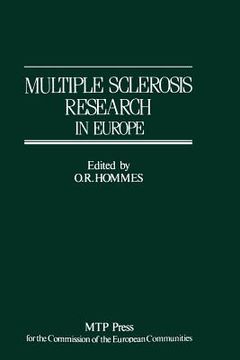 MULTIPLE SCLEROSIS RESEARCH IN EUROPE

Edited by
O.R. HOMMES

MTP Press
for the Commission of the European Communities